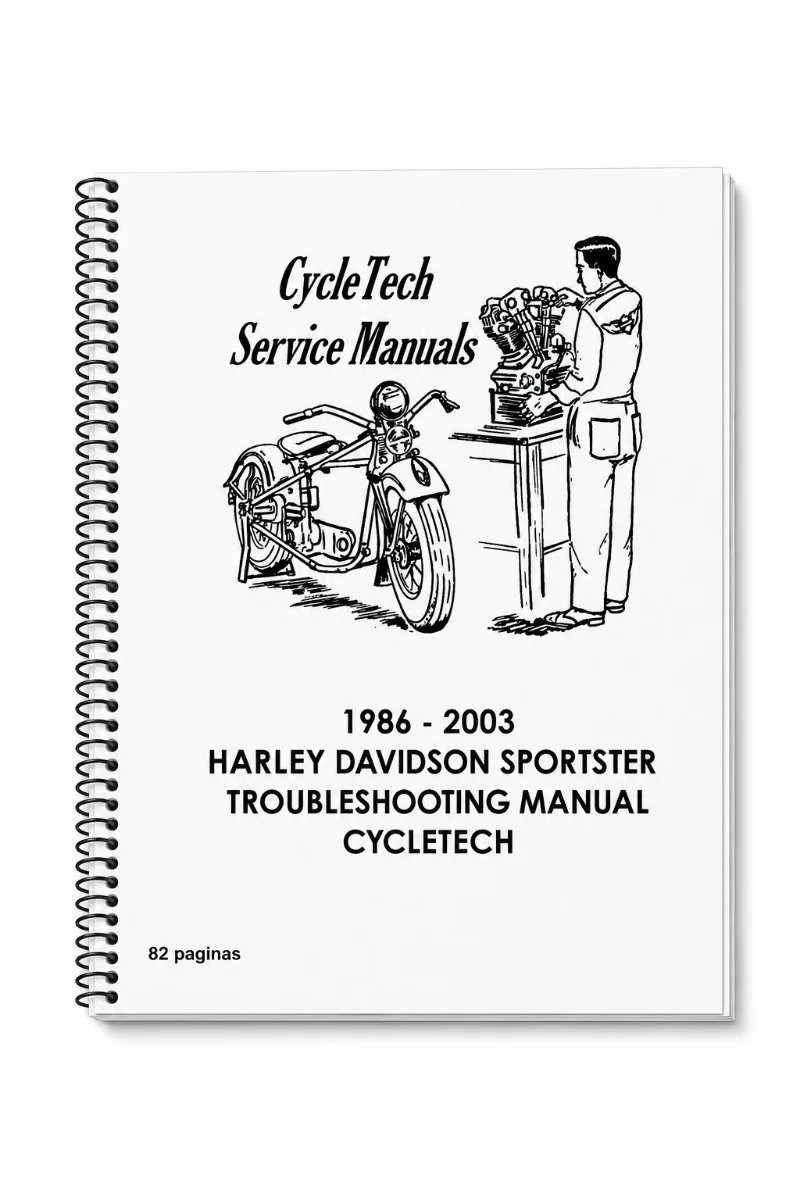 CycleTech
Service Manuals

1986 - 2003
HARLEY DAVIDSON SPORTSTER
TROUBLESHOOTING MANUAL
CYCLETECH

82 paginas